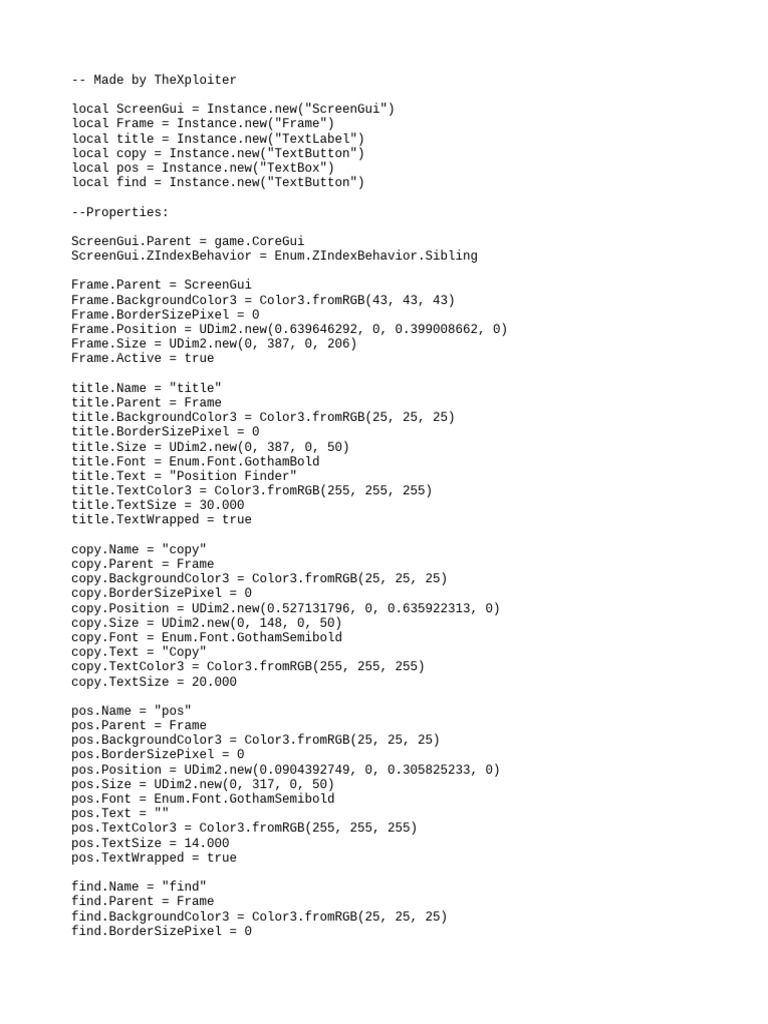 -- Made by TheXploiter

local ScreenGui = Instance.new("ScreenGui")
local Frame = Instance.new("Frame")
local title = Instance.new("TextLabel")
local copy = Instance.new("TextButton")
local pos = Instance.new("TextBox")
local find = Instance.new("TextButton")

--Properties:

ScreenGui.Parent = game.CoreGui
ScreenGui.ZIndexBehavior = Enum.ZIndexBehavior.Sibling

Frame.Parent = ScreenGui
Frame.BackgroundColor3 = Color3.fromRGB(43, 43, 43)
Frame.BorderSizePixel = 0
Frame.Position = UDim2.new(0.639646292, 0, 0.399008662, 0)
Frame.Size = UDim2.new(0, 387, 0, 206)
Frame.Active = true

title.Name = "title"
title.Parent = Frame
title.BackgroundColor3 = Color3.fromRGB(25, 25, 25)
title.BorderSizePixel = 0
title.Size = UDim2.new(0, 387, 0, 50)
title.Font = Enum.Font.GothamBold
title.Text = "Position Finder"
title.TextColor3 = Color3.fromRGB(255, 255, 255)
title.TextSize = 30.000
title.TextWrapped = true

copy.Name = "copy"
copy.Parent = Frame
copy.BackgroundColor3 = Color3.fromRGB(25, 25, 25)
copy.BorderSizePixel = 0
copy.Position = UDim2.new(0.527131796, 0, 0.635922313, 0)
copy.Size = UDim2.new(0, 148, 0, 50)
copy.Font = Enum.Font.GothamSemibold
copy.Text = "Copy"
copy.TextColor3 = Color3.fromRGB(255, 255, 255)
copy.TextSize = 20.000

pos.Name = "pos"
pos.Parent = Frame
pos.BackgroundColor3 = Color3.fromRGB(25, 25, 25)
pos.BorderSizePixel = 0
pos.Position = UDim2.new(0.0904392749, 0, 0.305825233, 0)
pos.Size = UDim2.new(0, 317, 0, 50)
pos.Font = Enum.Font.GothamSemibold
pos.Text = ""
pos.TextColor3 = Color3.fromRGB(255, 255, 255)
pos.TextSize = 14.000
pos.TextWrapped = true

find.Name = "find"
find.Parent = Frame
find.BackgroundColor3 = Color3.fromRGB(25, 25, 25)
find.BorderSizePixel = 0